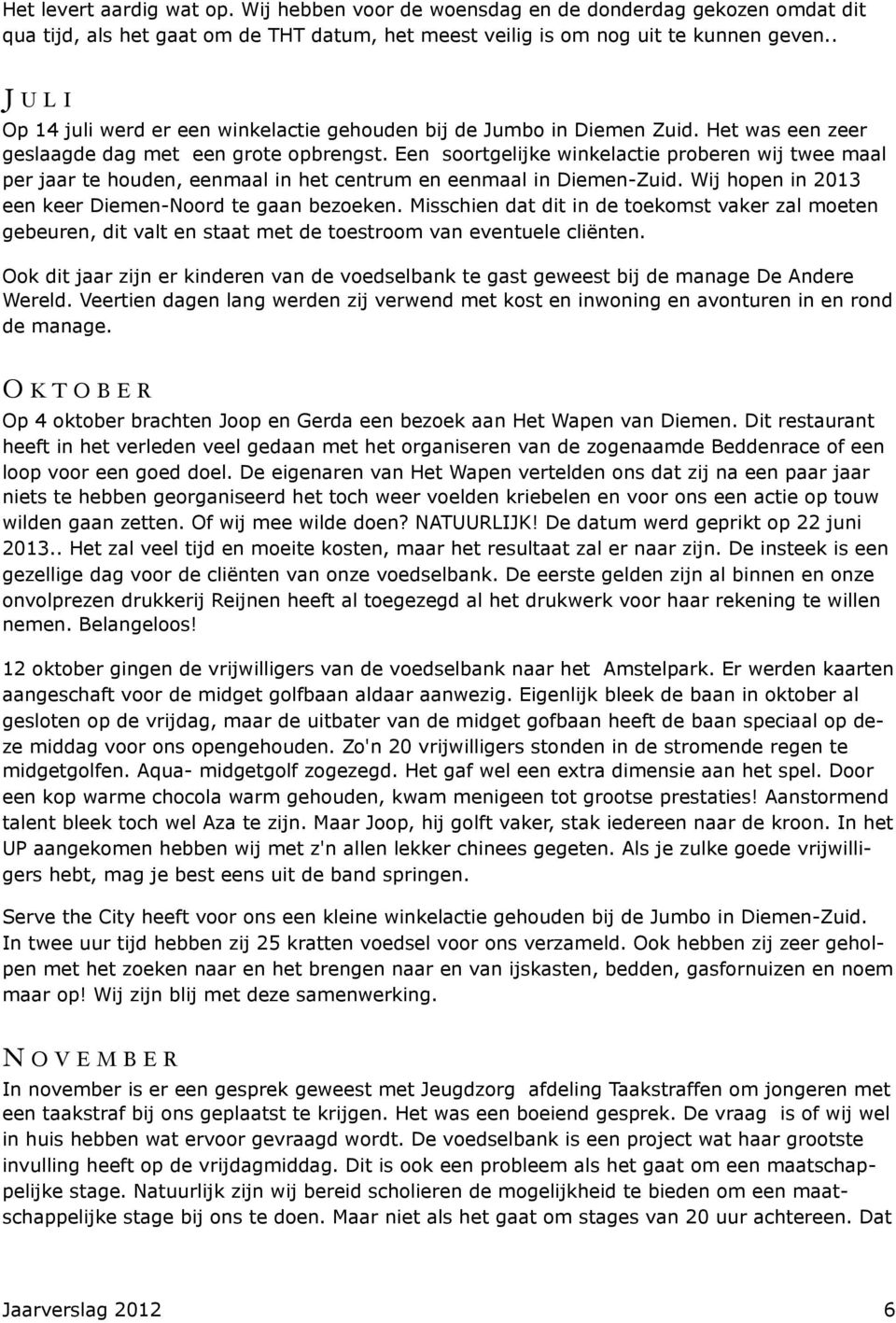 Het levert aardig wat op. Wij hebben voor de woensdag en de donderdag gekozen omdat dit qua tijd, als het gaat om de THT datum, het meest veilig is om nog uit te kunnen geven..

JULI

Op 14 juli werd er een winkelactie gehouden bij de Jumbo in Diemen Zuid. Het was een zeer geslaagde dag met een grote opbrengst. Een soortgelijke winkelactie proberen wij twee maal per jaar te houden, eenmaal in het centrum en eenmaal in Diemen-Zuid. Wij hopen in 2013 een keer Diemen-Noord te gaan bezoeken. Misschien dat dit in de toekomst vaker zal moeten gebeuren, dit valt en staat met de toestroom van eventuele cliënten.

Ook dit jaar zijn er kinderen van de voedselbank te gast geweest bij de manage De Andere Wereld. Veertien dagen lang werden zij verwend met kost en inwoning en avonturen in en rond de manage.

OKTOBER

Op 4 oktober brachten Joop en Gerda een bezoek aan Het Wapen van Diemen. Dit restaurant heeft in het verleden veel gedaan met het organiseren van de zogenaamde Beddenrace of een loop voor een goed doel. De eigenaren van Het Wapen vertelden ons dat zij na een paar jaar niets te hebben georganiseerd het toch weer voelden kriebelen en voor ons een actie op touw wilden gaan zetten. Of wij mee wilde doen? NATUURLIJK! De datum werd geprikt op 22 juni 2013.. Het zal veel tijd en moeite kosten, maar het resultaat zal er naar zijn. De insteek is een gezellige dag voor de cliënten van onze voedselbank. De eerste gelden zijn al binnen en onze onvolprezen drukkerij Reijnen heeft al toegezegd al het drukwerk voor haar rekening te willen nemen. Belangeloos!

12 oktober gingen de vrijwilligers van de voedselbank naar het Amstelpark. Er werden kaarten aangeschaft voor de midget golfbaan aldaar aanwezig. Eigenlijk bleek de baan in oktober al gesloten op de vrijdag, maar de uitbater van de midget gofbaan heeft de baan speciaal op deze middag voor ons opengehouden. Zo'n 20 vrijwilligers stonden in de stromende regen te midgetgolfen. Aqua- midgetgolf zogezegd. Het gaf wel een extra dimensie aan het spel. Door een kop warme chocola warm gehouden, kwam menigeen tot grootse prestaties! Aanstormend talent bleek toch wel Aza te zijn. Maar Joop, hij golft vaker, stak iedereen naar de kroon. In het UP aangekomen hebben wij met z'n allen lekker chinees gegeten. Als je zulke goede vrijwilligers hebt, mag je best eens uit de band springen.

Serve the City heeft voor ons een kleine winkelactie gehouden bij de Jumbo in Diemen-Zuid. In twee uur tijd hebben zij 25 kratten voedsel voor ons verzameld. Ook hebben zij zeer geholpen met het zoeken naar en het brengen naar en van ijskasten, bedden, gasfornuizen en noem maar op! Wij zijn blij met deze samenwerking.

NOVEMBER

In november is er een gesprek geweest met Jeugdzorg afdeling Taakstraffen om jongeren met een taakstraf bij ons geplaatst te krijgen. Het was een boeiend gesprek. De vraag is of wij wel in huis hebben wat ervoor gevraagd wordt. De voedselbank is een project wat haar grootste invulling heeft op de vrijdagmiddag. Dit is ook een probleem als het gaat om een maatschappelijke stage. Natuurlijk zijn wij bereid scholieren de mogelijkheid te bieden om een maatschappelijke stage bij ons te doen. Maar niet als het gaat om stages van 20 uur achtereen. Dat

Jaarverslag 2012 6